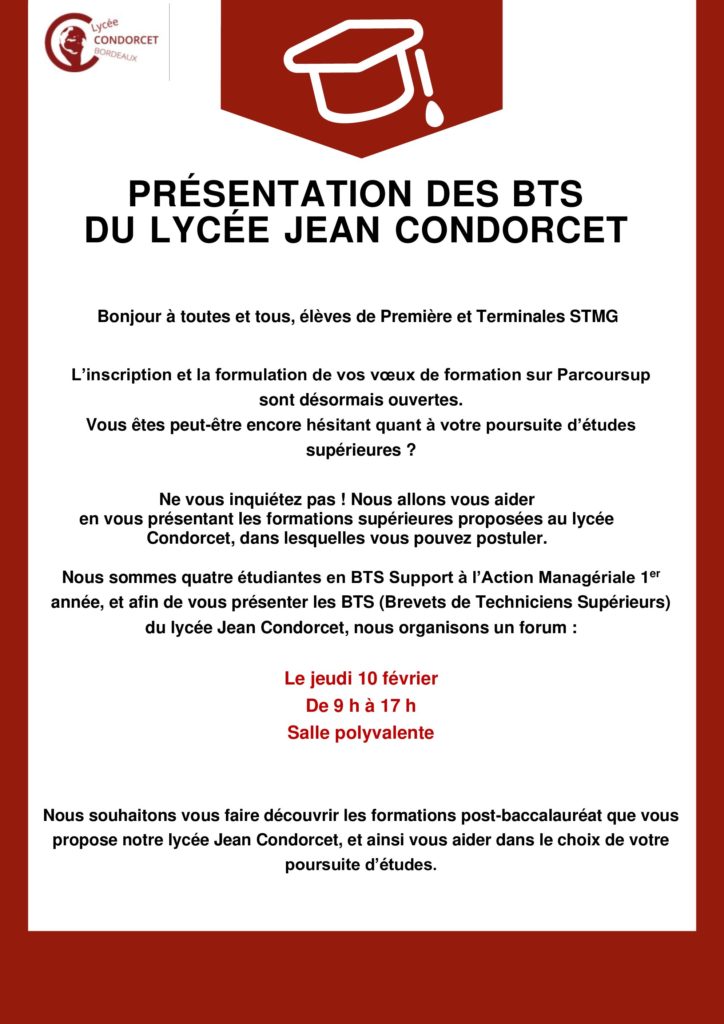 Lycée
CONDORCET
BORDEAUX

PRÉSENTATION DES BTS
DU LYCÉE JEAN CONDORCET

Bonjour à toutes et tous, élèves de Première et Terminales STMG

L'inscription et la formulation de vos vœux de formation sur Parcoursup sont désormais ouvertes.
Vous êtes peut-être encore hésitant quant à votre poursuite d'études supérieures ?

Ne vous inquiétez pas ! Nous allons vous aider en vous présentant les formations supérieures proposées au lycée Condorcet, dans lesquelles vous pouvez postuler.

Nous sommes quatre étudiantes en BTS Support à l'Action Managériale 1$^{er}$ année, et afin de vous présenter les BTS (Brevets de Techniciens Supérieurs) du lycée Jean Condorcet, nous organisons un forum :

Le jeudi 10 février
De 9 h à 17 h
Salle polyvalente

Nous souhaitons vous faire découvrir les formations post-baccalauréat que vous propose notre lycée Jean Condorcet, et ainsi vous aider dans le choix de votre poursuite d'études.